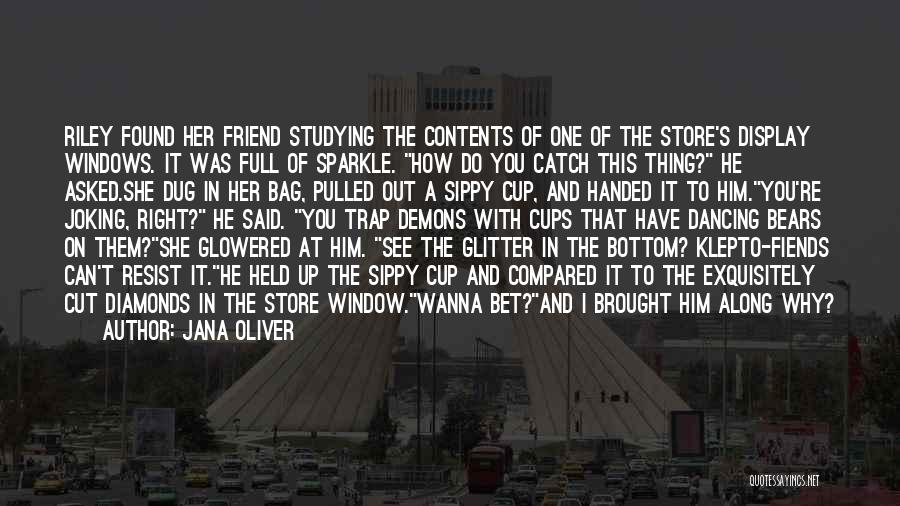 RILEY FOUND HER FRIEND STUDYING THE CONTENTS OF ONE OF THE STORE'S DISPLAY WINDOWS. IT WAS FULL OF SPARKLE. "HOW DO YOU CATCH THIS THING?" HE ASKED.SHE DUG IN HER BAG, PULLED OUT A SIPPY CUP, AND HANDED IT TO HIM."YOU'RE JOKING, RIGHT?" HE SAID. "YOU TRAP DEMONS WITH CUPS THAT HAVE DANCING BEARS ON THEM?"SHE GLOWERED AT HIM. "SEE THE GLITTER IN THE BOTTOM? KLEPTO-FIENDS CAN'T RESIST IT."HE HELD UP THE SIPPY CUP AND COMPARED IT TO THE EXQUISITELY CUT DIAMONDS IN THE STORE WINDOW."WANNA BET?"AND I BROUGHT HIM ALONG WHY?

AUTHOR: JANA OLIVER

QUOTESSAYINGS.NET